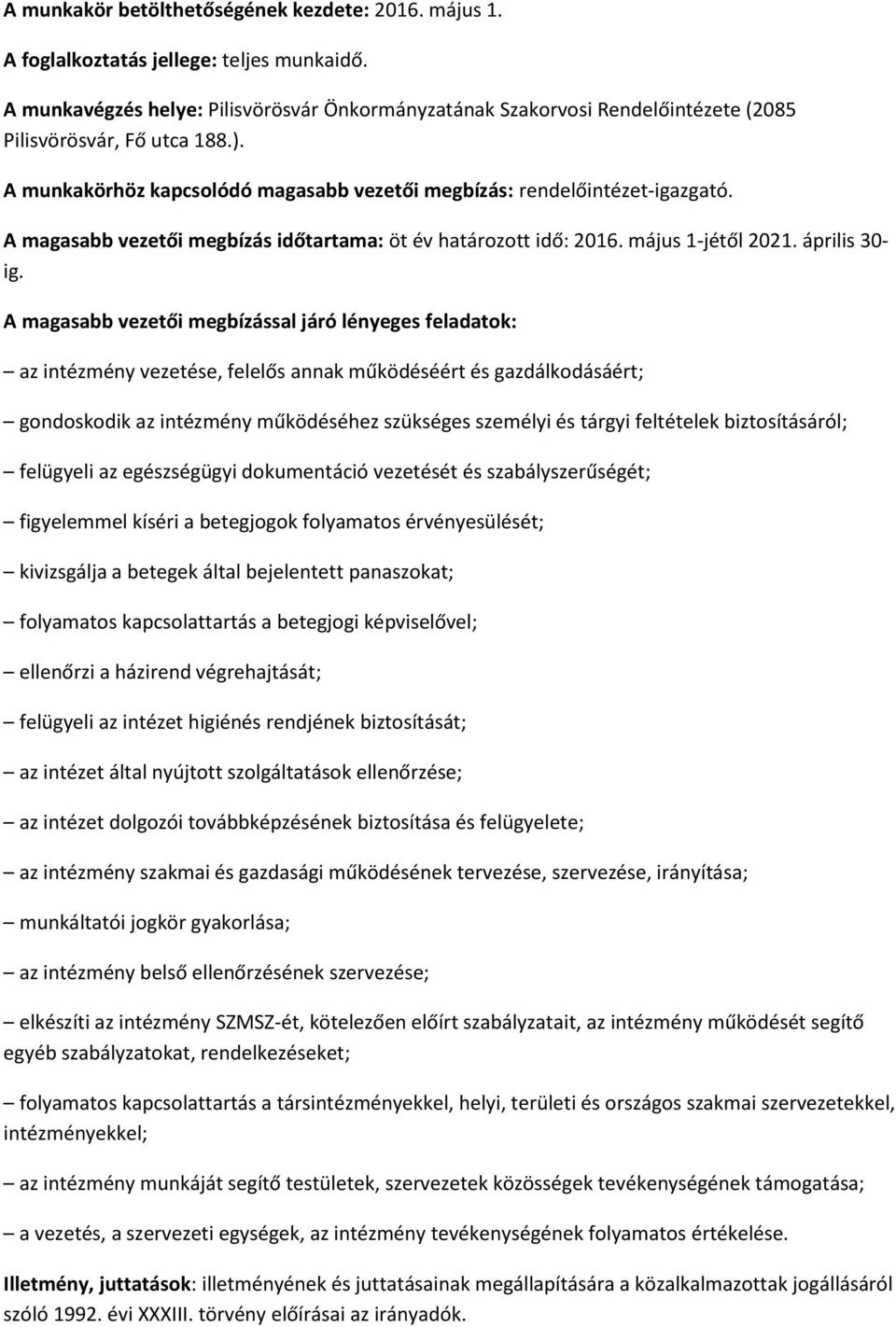 A munkakör betölthetőségének kezdete: 2016. május 1.

A foglalkoztatás jellege: teljes munkaidő.

A munkavégzés helye: Pilisvörösvár Önkormányzatának Szakorvosi Rendelőintézete (2085 Pilisvörösvár, Fő utca 188.).

A munkakörhöz kapcsolódó magasabb vezetői megbízás: rendelőintézet-igazgató.

A magasabb vezetői megbízás időtartama: öt év határozott idő: 2016. május 1-jétől 2021. április 30-ig.

A magasabb vezetői megbízással járó lényeges feladatok:

– az intézmény vezetése, felelős annak működéséért és gazdálkodásáért;

– gondoskodik az intézmény működéséhez szükséges személyi és tárgyi feltételek biztosításáról;

– felügyeli az egészségügyi dokumentáció vezetését és szabályszerűségét;

– figyelemmel kíséri a betegjogok folyamatos érvényesülését;

– kivizsgálja a betegek által bejelentett panaszokat;

– folyamatos kapcsolattartás a betegjogi képviselővel;

– ellenőrzi a házirend végrehajtását;

– felügyeli az intézet higiénés rendjének biztosítását;

– az intézet által nyújtott szolgáltatások ellenőrzése;

– az intézet dolgozói továbbképzésének biztosítása és felügyelete;

– az intézmény szakmai és gazdasági működésének tervezése, szervezése, irányítása;

– munkáltatói jogkör gyakorlása;

– az intézmény belső ellenőrzésének szervezése;

– elkészíti az intézmény SZMSZ-ét, kötelezően előírt szabályzatait, az intézmény működését segítő egyéb szabályzatokat, rendelkezéseket;

– folyamatos kapcsolattartás a társintézményekkel, helyi, területi és országos szakmai szervezetekkel, intézményekkel;

– az intézmény munkáját segítő testületek, szervezetek közösségek tevékenységének támogatása;

– a vezetés, a szervezeti egységek, az intézmény tevékenységének folyamatos értékelése.

Illetmény, juttatások: illetményének és juttatásainak megállapítására a közalkalmazottak jogállásáról szóló 1992. évi XXXIII. törvény előírásai az irányadók.